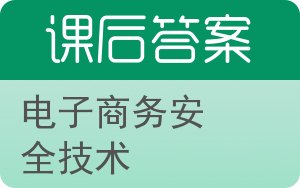 课后答案

电子商务安全技术